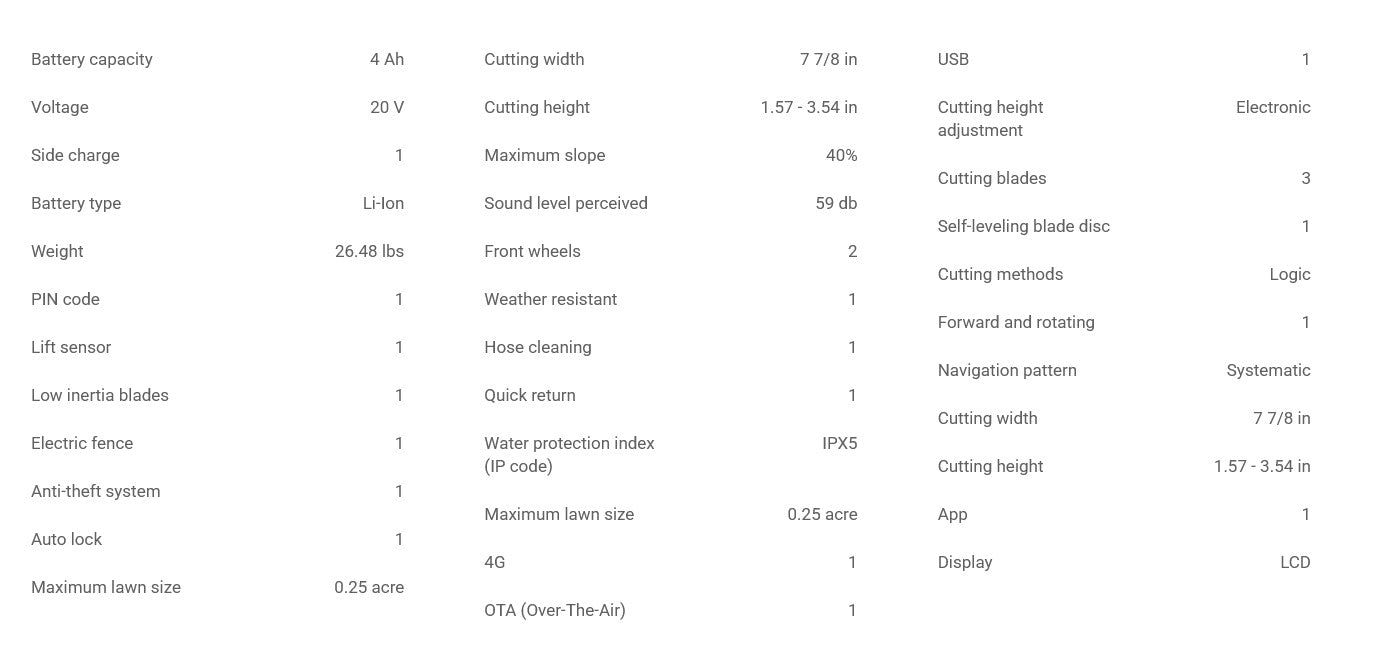 Battery capacity 4 Ah

Voltage 20 V

Side charge 1

Battery type Li-Ion

Weight 26.48 lbs

PIN code 1

Lift sensor 1

Low inertia blades 1

Electric fence 1

Anti-theft system 1

Auto lock 1

Maximum lawn size 0.25 acre

Cutting width 7 7/8 in

Cutting height 1.57 - 3.54 in

Maximum slope 40%

Sound level perceived 59 db

Front wheels 2

Weather resistant 1

Hose cleaning 1

Quick return 1

Water protection index (IP code) IPX5

Maximum lawn size 0.25 acre

4G 1

OTA (Over-The-Air) 1

USB 1

Cutting height adjustment Electronic

Cutting blades 3

Self-leveling blade disc 1

Cutting methods Logic

Forward and rotating 1

Navigation pattern Systematic

Cutting width 7 7/8 in

Cutting height 1.57 - 3.54 in

App 1

Display LCD